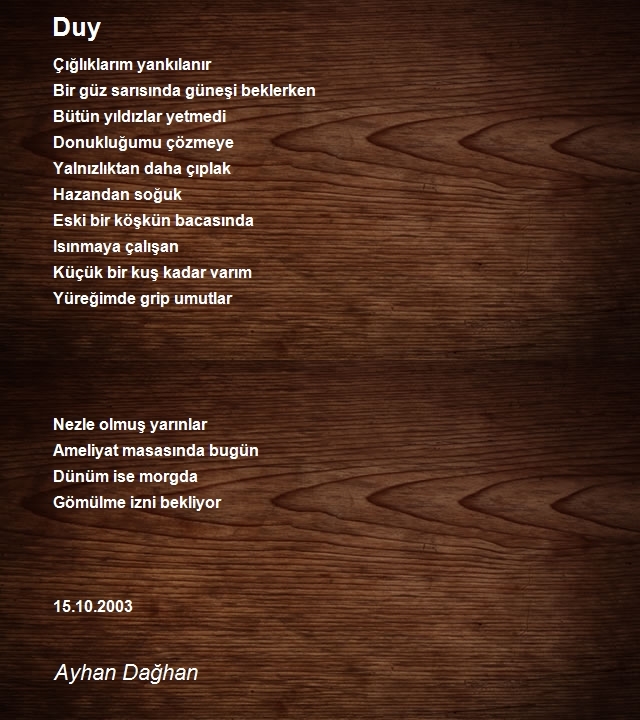 Duy

Çığlıklarım yankılanır
Bir güz sarısında güneşi beklerken
Bütün yıldızlar yetmedi
Donukluğumu çözmeye
Yalnızlıktan daha çıplak
Hazandan soğuk
Eski bir köşkün bacasında
Isınmaya çalışan
Küçük bir kuş kadar varım
Yüreğimde grip umutlar

Nezle olmuş yarınlar
Ameliyat masasında bugün
Dünüm ise morgda
Gömülme izni bekliyor

15.10.2003

Ayhan Dağhan